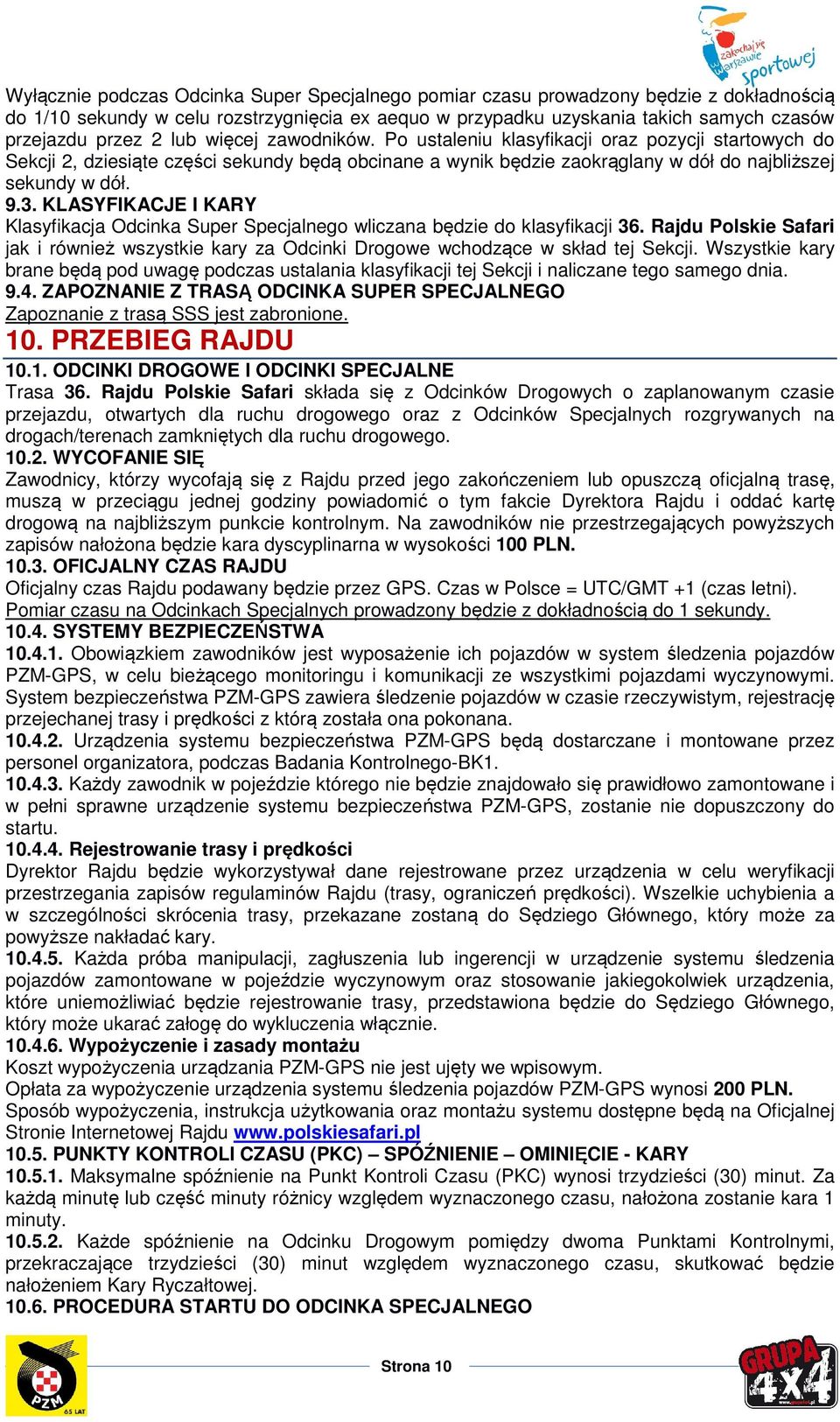 zakochaj się w Warszawie sportowej

Wyłącznie podczas Odcinka Super Specjalnego pomiar czasu prowadzony będzie z dokładnością do 1/10 sekundy w celu rozstrzygnięcia ex aequo w przypadku uzyskania takich samych czasów przejazdu przez 2 lub więcej zawodników. Po ustaleniu klasyfikacji oraz pozycji startowych do Sekcji 2, dziesiąte części sekundy będą obcinane a wynik będzie zaokrąglany w dół do najbliższej sekundy w dół.

9.3. KLASYFIKACJE I KARY
Klasyfikacja Odcinka Super Specjalnego wliczana będzie do klasyfikacji 36. Rajdu Polskie Safari jak i również wszystkie kary za Odcinki Drogowe wchodzące w skład tej Sekcji. Wszystkie kary brane będą pod uwagę podczas ustalania klasyfikacji tej Sekcji i naliczane tego samego dnia.

9.4. ZAPOZNANIE Z TRASĄ ODCINKA SUPER SPECJALNEGO
Zapoznanie z trasą SSS jest zabronione.

10. PRZEBIEG RAJDU

10.1. ODCINKI DROGOWE I ODCINKI SPECJALNE
Trasa 36. Rajdu Polskie Safari składa się z Odcinków Drogowych o zaplanowanym czasie przejazdu, otwartych dla ruchu drogowego oraz z Odcinków Specjalnych rozgrywanych na drogach/terenach zamkniętych dla ruchu drogowego.

10.2. WYCOFANIE SIĘ
Zawodnicy, którzy wycofają się z Rajdu przed jego zakończeniem lub opuszczą oficjalną trasę, muszą w przeciągu jednej godziny powiadomić o tym fakcie Dyrektora Rajdu i oddać kartę drogową na najbliższym punkcie kontrolnym. Na zawodników nie przestrzegających powyższych zapisów nałożona będzie kara dyscyplinarna w wysokości 100 PLN.

10.3. OFICJALNY CZAS RAJDU
Oficjalny czas Rajdu podawany będzie przez GPS. Czas w Polsce = UTC/GMT +1 (czas letni).
Pomiar czasu na Odcinkach Specjalnych prowadzony będzie z dokładnością do 1 sekundy.

10.4. SYSTEMY BEZPIECZEŃSTWA
10.4.1. Obowiązkiem zawodników jest wyposażenie ich pojazdów w system śledzenia pojazdów PZM-GPS, w celu bieżącego monitoringu i komunikacji ze wszystkimi pojazdami wyczynowymi. System bezpieczeństwa PZM-GPS zawiera śledzenie pojazdów w czasie rzeczywistym, rejestrację przejechanej trasy i prędkości z którą została ona pokonana.
10.4.2. Urządzenia systemu bezpieczeństwa PZM-GPS będą dostarczane i montowane przez personel organizatora, podczas Badania Kontrolnego-BK1.
10.4.3. Każdy zawodnik w pojeździe którego nie będzie znajdowało się prawidłowo zamontowane i w pełni sprawne urządzenie systemu bezpieczeństwa PZM-GPS, zostanie nie dopuszczony do startu.
10.4.4. Rejestrowanie trasy i prędkości
Dyrektor Rajdu będzie wykorzystywał dane rejestrowane przez urządzenia w celu weryfikacji przestrzegania zapisów regulaminów Rajdu (trasy, ograniczeń prędkości). Wszelkie uchybienia a w szczególności skrócenia trasy, przekazane zostaną do Sędziego Głównego, który może za powyższe nakładać kary.
10.4.5. Każda próba manipulacji, zagłuszenia lub ingerencji w urządzenie systemu śledzenia pojazdów zamontowane w pojeździe wyczynowym oraz stosowanie jakiegokolwiek urządzenia, które uniemożliwiać będzie rejestrowanie trasy, przedstawiona będzie do Sędziego Głównego, który może ukarać załogę do wykluczenia włącznie.
10.4.6. Wypożyczenie i zasady montażu
Koszt wypożyczenia urządzania PZM-GPS nie jest ujęty we wpisowym.
Opłata za wypożyczenie urządzenia systemu śledzenia pojazdów PZM-GPS wynosi 200 PLN.
Sposób wypożyczenia, instrukcja użytkowania oraz montażu systemu dostępne będą na Oficjalnej Stronie Internetowej Rajdu www.polskiesafari.pl

10.5. PUNKTY KONTROLI CZASU (PKC) – SPÓŹNIENIE – OMINIĘCIE - KARY
10.5.1. Maksymalne spóźnienie na Punkt Kontroli Czasu (PKC) wynosi trzydzieści (30) minut. Za każdą minutę lub część minuty różnicy względem wyznaczonego czasu, nałożona zostanie kara 1 minuty.
10.5.2. Każde spóźnienie na Odcinku Drogowym pomiędzy dwoma Punktami Kontrolnymi, przekraczające trzydzieści (30) minut względem wyznaczonego czasu, skutkować będzie nałożeniem Kary Ryczałtowej.

10.6. PROCEDURA STARTU DO ODCINKA SPECJALNEGO

PZM 65 LAT

Strona 10

GRUPA 4X4